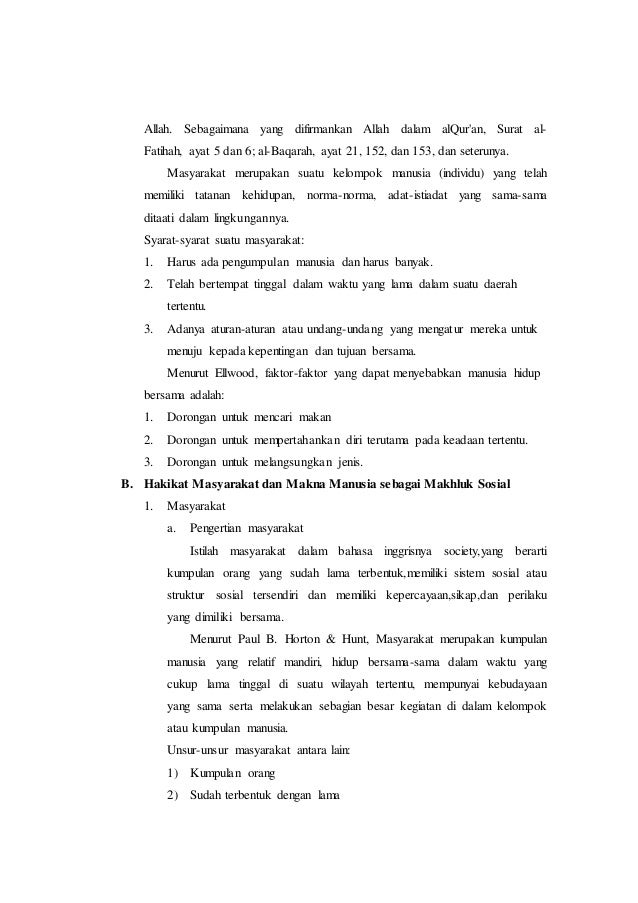 Allah. Sebagaimana yang difirmankan Allah dalam alQur'an, Surat al-Fatihah, ayat 5 dan 6; al-Baqarah, ayat 21, 152, dan 153, dan seterunya.

Masyarakat merupakan suatu kelompok manusia (individu) yang telah memiliki tatanan kehidupan, norma-norma, adat-istiadat yang sama-sama ditaati dalam lingkungannya.

Syarat-syarat suatu masyarakat:

1. Harus ada pengumpulan manusia dan harus banyak.
2. Telah bertempat tinggal dalam waktu yang lama dalam suatu daerah tertentu.
3. Adanya aturan-aturan atau undang-undang yang mengatur mereka untuk menuju kepada kepentingan dan tujuan bersama.

Menurut Ellwood, faktor-faktor yang dapat menyebabkan manusia hidup bersama adalah:

1. Dorongan untuk mencari makan
2. Dorongan untuk mempertahankan diri terutama pada keadaan tertentu.
3. Dorongan untuk melangsungkan jenis.

B. Hakikat Masyarakat dan Makna Manusia sebagai Makhluk Sosial

1. Masyarakat

a. Pengertian masyarakat

Istilah masyarakat dalam bahasa inggrisnya society,yang berarti kumpulan orang yang sudah lama terbentuk,memiliki sistem sosial atau struktur sosial tersendiri dan memiliki kepercayaan,sikap,dan perilaku yang dimiliki bersama.

Menurut Paul B. Horton & Hunt, Masyarakat merupakan kumpulan manusia yang relatif mandiri, hidup bersama-sama dalam waktu yang cukup lama tinggal di suatu wilayah tertentu, mempunyai kebudayaan yang sama serta melakukan sebagian besar kegiatan di dalam kelompok atau kumpulan manusia.

Unsur-unsur masyarakat antara lain:

1) Kumpulan orang
2) Sudah terbentuk dengan lama